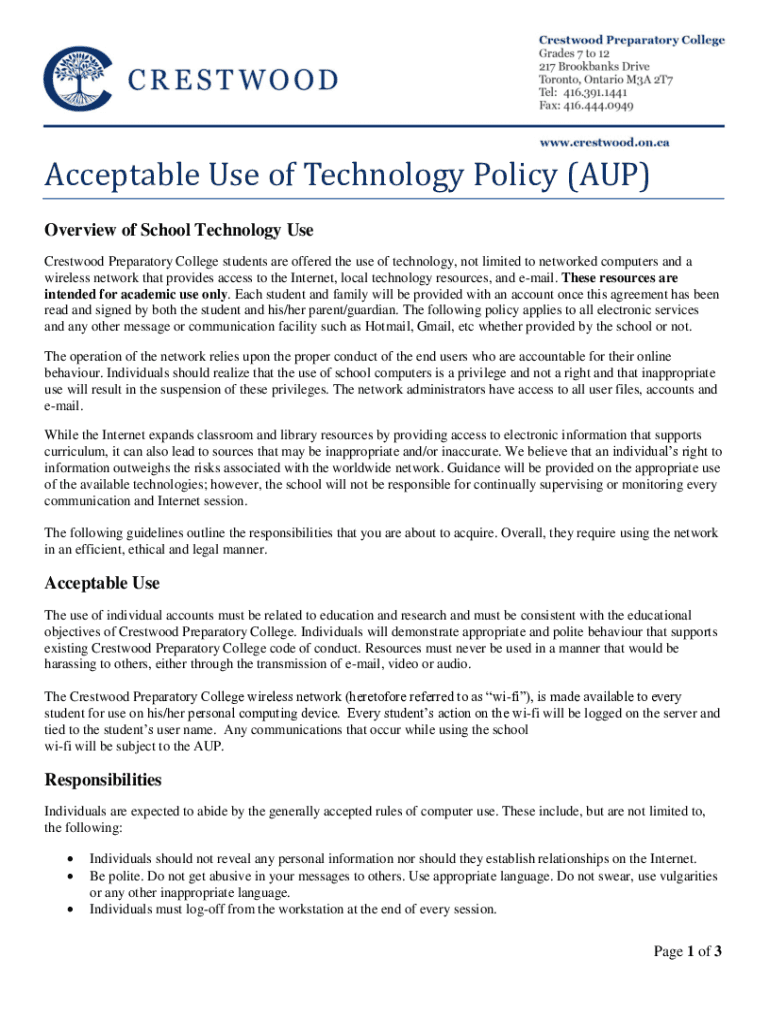 CRESTWOOD

Crestwood Preparatory College
Grades 7 to 12
217 Brookbanks Drive
Toronto, Ontario M3A 2T7
Tel: 416.391.1441
Fax: 416.444.0949

www.crestwood.on.ca

Acceptable Use of Technology Policy (AUP)

Overview of School Technology Use

Crestwood Preparatory College students are offered the use of technology, not limited to networked computers and a wireless network that provides access to the Internet, local technology resources, and e-mail. These resources are intended for academic use only. Each student and family will be provided with an account once this agreement has been read and signed by both the student and his/her parent/guardian. The following policy applies to all electronic services and any other message or communication facility such as Hotmail, Gmail, etc whether provided by the school or not.

The operation of the network relies upon the proper conduct of the end users who are accountable for their online behaviour. Individuals should realize that the use of school computers is a privilege and not a right and that inappropriate use will result in the suspension of these privileges. The network administrators have access to all user files, accounts and e-mail.

While the Internet expands classroom and library resources by providing access to electronic information that supports curriculum, it can also lead to sources that may be inappropriate and/or inaccurate. We believe that an individual's right to information outweighs the risks associated with the worldwide network. Guidance will be provided on the appropriate use of the available technologies; however, the school will not be responsible for continually supervising or monitoring every communication and Internet session.

The following guidelines outline the responsibilities that you are about to acquire. Overall, they require using the network in an efficient, ethical and legal manner.

Acceptable Use

The use of individual accounts must be related to education and research and must be consistent with the educational objectives of Crestwood Preparatory College. Individuals will demonstrate appropriate and polite behaviour that supports existing Crestwood Preparatory College code of conduct. Resources must never be used in a manner that would be harassing to others, either through the transmission of e-mail, video or audio.

The Crestwood Preparatory College wireless network (heretofore referred to as "wi-fi"), is made available to every student for use on his/her personal computing device. Every student's action on the wi-fi will be logged on the server and tied to the student's user name. Any communications that occur while using the school wi-fi will be subject to the AUP.

Responsibilities

Individuals are expected to abide by the generally accepted rules of computer use. These include, but are not limited to, the following:

• Individuals should not reveal any personal information nor should they establish relationships on the Internet.
• Be polite. Do not get abusive in your messages to others. Use appropriate language. Do not swear, use vulgarities or any other inappropriate language.
• Individuals must log-off from the workstation at the end of every session.

Page 1 of 3